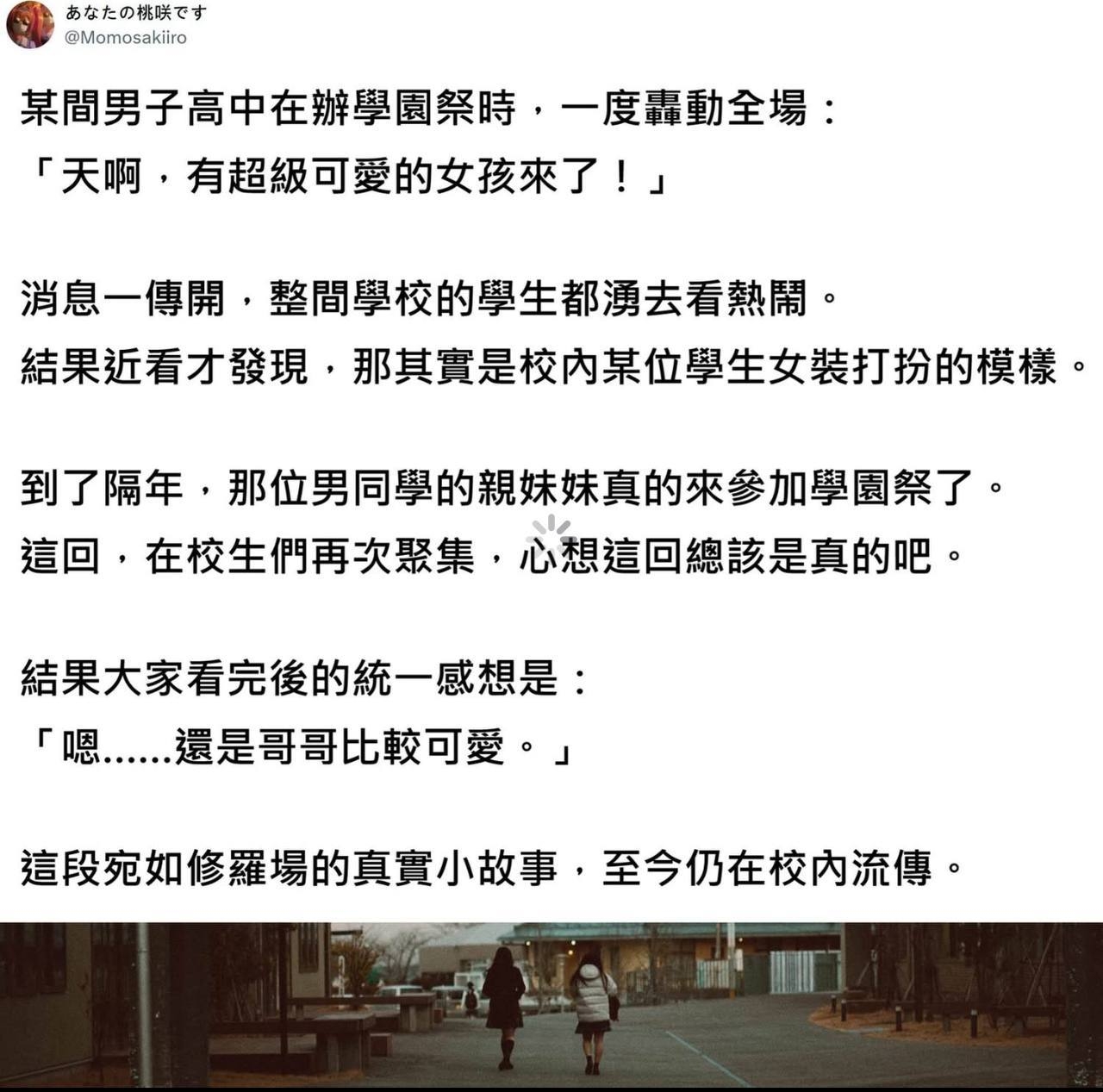 あなたの桃咲です
@Momosakiiro

某間男子高中在辦學園祭時，一度轟動全場：
「天啊，有超級可愛的女孩來了！」

消息一傳開，整間學校的學生都湧去看熱鬧。
結果近看才發現，那其實是校內某位學生女裝打扮的模樣。

到了隔年，那位男同學的親妹妹真的來參加學園祭了。
這回，在校生們再次聚集，心想這回總該是真的吧。

結果大家看完後的統一感想是：
「嗯……還是哥哥比較可愛。」

這段宛如修羅場的真實小故事，至今仍在校內流傳。